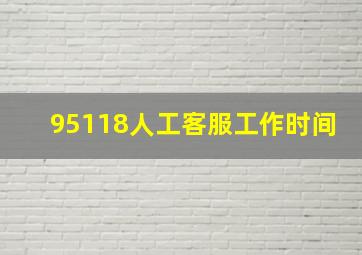 95118人工客服工作时间